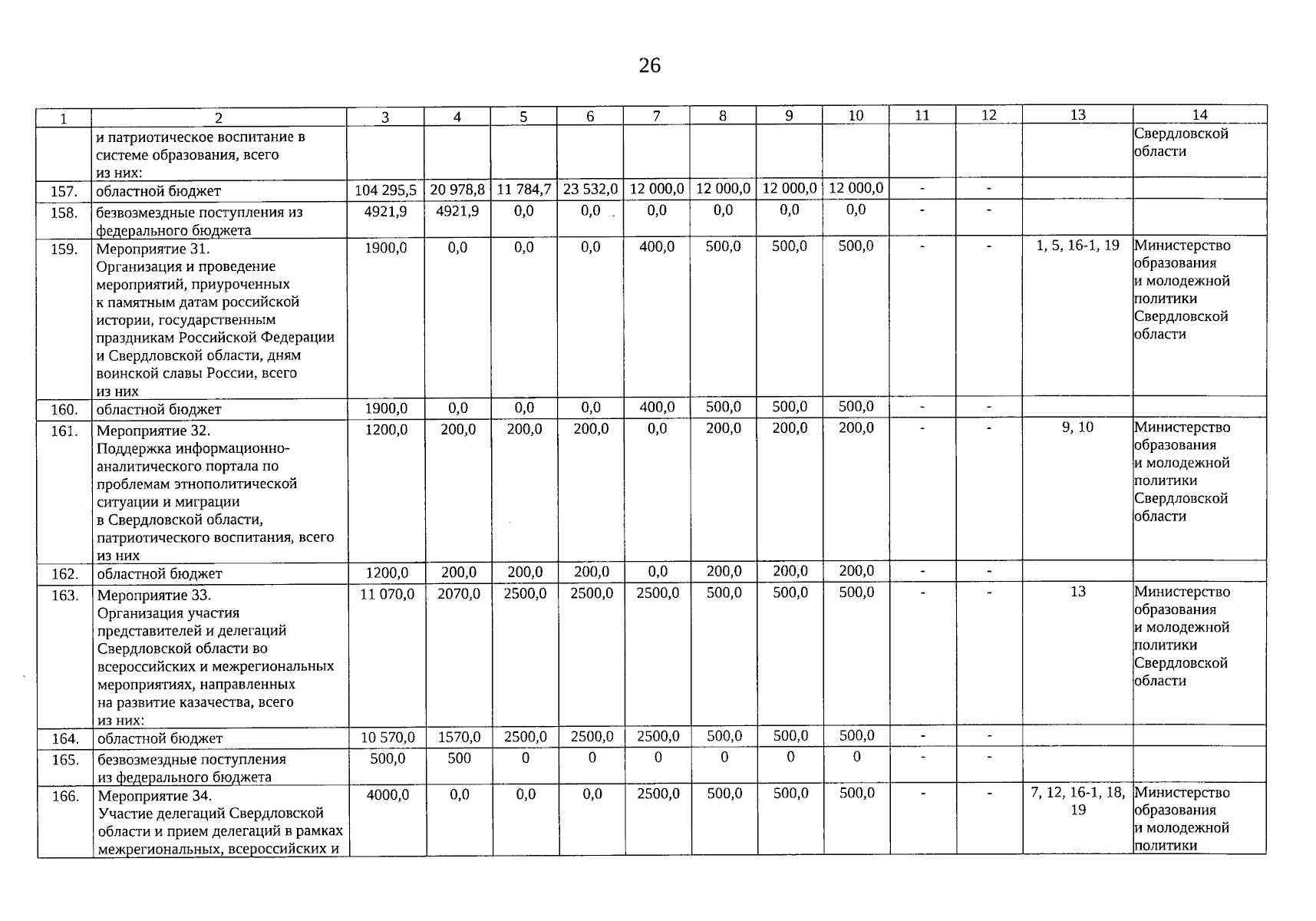 26

| 1 | 2 | 3 | 4 | 5 | 6 | 7 | 8 | 9 | 10 | 11 | 12 | 13 | 14 |
|---|---|---|---|---|---|---|---|---|---|---|---|---|---|
| | и патриотическое воспитание в системе образования, всего из них: | | | | | | | | | | | | Свердловской области |
| 157. | областной бюджет | 104 295,5 | 20 978,8 | 11 784,7 | 23 532,0 | 12 000,0 | 12 000,0 | 12 000,0 | 12 000,0 | - | - | | |
| 158. | безвозмездные поступления из федерального бюджета | 4921,9 | 4921,9 | 0,0 | 0,0 | 0,0 | 0,0 | 0,0 | 0,0 | - | - | | |
| 159. | Мероприятие 31. Организация и проведение мероприятий, приуроченных к памятным датам российской истории, государственным праздникам Российской Федерации и Свердловской области, дням воинской славы России, всего из них | 1900,0 | 0,0 | 0,0 | 0,0 | 400,0 | 500,0 | 500,0 | 500,0 | - | - | 1, 5, 16-1, 19 | Министерство образования и молодежной политики Свердловской области |
| 160. | областной бюджет | 1900,0 | 0,0 | 0,0 | 0,0 | 400,0 | 500,0 | 500,0 | 500,0 | - | - | | |
| 161. | Мероприятие 32. Поддержка информационно-аналитического портала по проблемам этнополитической ситуации и миграции в Свердловской области, патриотического воспитания, всего из них | 1200,0 | 200,0 | 200,0 | 200,0 | 0,0 | 200,0 | 200,0 | 200,0 | - | - | 9, 10 | Министерство образования и молодежной политики Свердловской области |
| 162. | областной бюджет | 1200,0 | 200,0 | 200,0 | 200,0 | 0,0 | 200,0 | 200,0 | 200,0 | - | - | | |
| 163. | Мероприятие 33. Организация участия представителей и делегаций Свердловской области во всероссийских и межрегиональных мероприятиях, направленных на развитие казачества, всего из них: | 11 070,0 | 2070,0 | 2500,0 | 2500,0 | 2500,0 | 500,0 | 500,0 | 500,0 | - | - | 13 | Министерство образования и молодежной политики Свердловской области |
| 164. | областной бюджет | 10 570,0 | 1570,0 | 2500,0 | 2500,0 | 2500,0 | 500,0 | 500,0 | 500,0 | - | - | | |
| 165. | безвозмездные поступления из федерального бюджета | 500,0 | 500 | 0 | 0 | 0 | 0 | 0 | 0 | - | - | | |
| 166. | Мероприятие 34. Участие делегаций Свердловской области и прием делегаций в рамках межрегиональных, всероссийских и | 4000,0 | 0,0 | 0,0 | 0,0 | 2500,0 | 500,0 | 500,0 | 500,0 | - | - | 7, 12, 16-1, 18, 19 | Министерство образования и молодежной политики |